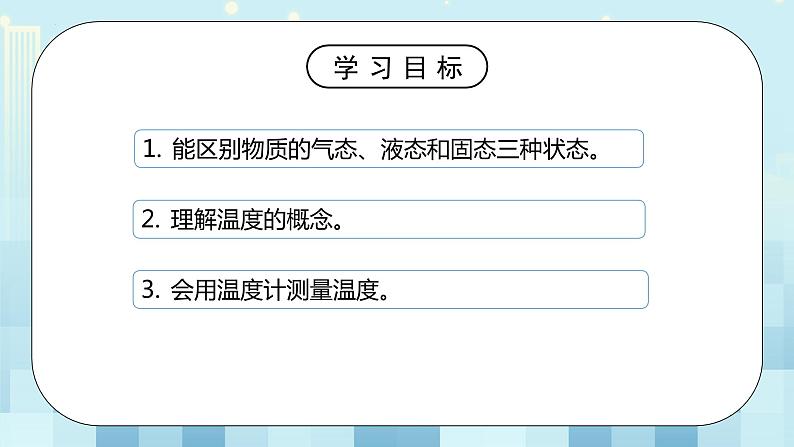 学习目标

1. 能区别物质的气态、液态和固态三种状态。

2. 理解温度的概念。

3. 会用温度计测量温度。